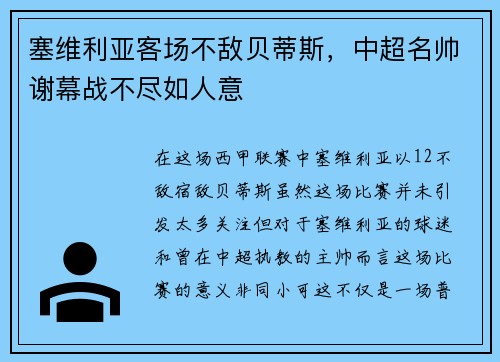 塞维利亚客场不敌贝蒂斯，中超名帅谢幕战不尽如人意

在这场西甲联赛中塞维利亚以12不敌宿敌贝蒂斯虽然这场比赛并未引发太多关注但对于塞维利亚的球迷和曾在中超执教的主帅而言这场比赛的意义非同小可这不仅是一场普